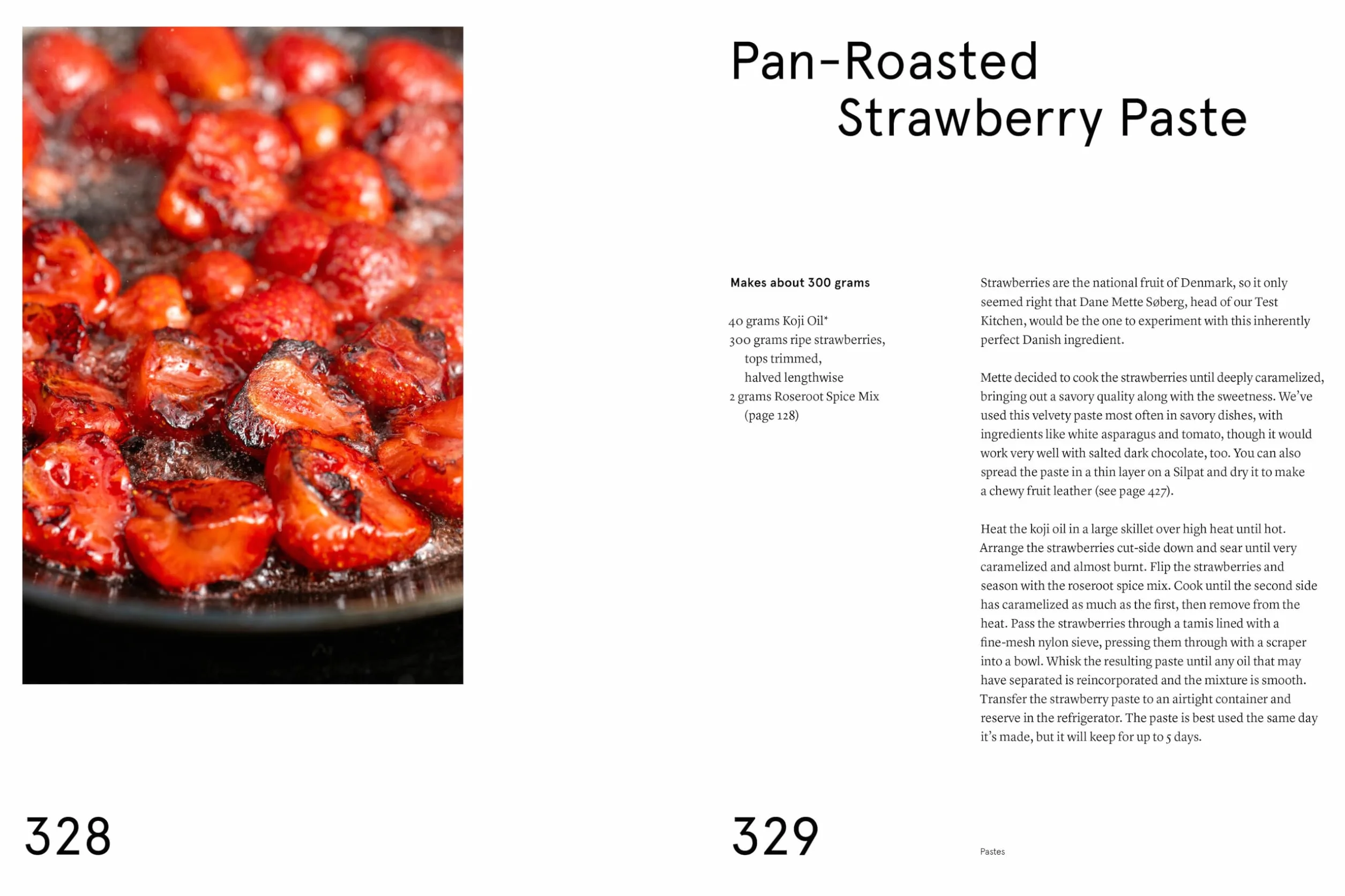 Pan-Roasted
Strawberry Paste

Makes about 300 grams

40 grams Koji Oil*
300 grams ripe strawberries, tops trimmed, halved lengthwise
2 grams Roseroot Spice Mix (page 128)

Strawberries are the national fruit of Denmark, so it only seemed right that Dane Mette Søberg, head of our Test Kitchen, would be the one to experiment with this inherently perfect Danish ingredient.

Mette decided to cook the strawberries until deeply caramelized, bringing out a savory quality along with the sweetness. We've used this velvety paste most often in savory dishes, with ingredients like white asparagus and tomato, though it would work very well with salted dark chocolate, too. You can also spread the paste in a thin layer on a Silpat and dry it to make a chewy fruit leather (see page 427).

Heat the koji oil in a large skillet over high heat until hot. Arrange the strawberries cut-side down and sear until very caramelized and almost burnt. Flip the strawberries and season with the roseroot spice mix. Cook until the second side has caramelized as much as the first, then remove from the heat. Pass the strawberries through a tamis lined with a fine-mesh nylon sieve, pressing them through with a scraper into a bowl. Whisk the resulting paste until any oil that may have separated is reincorporated and the mixture is smooth. Transfer the strawberry paste to an airtight container and reserve in the refrigerator. The paste is best used the same day it's made, but it will keep for up to 5 days.

328

329

Pastes